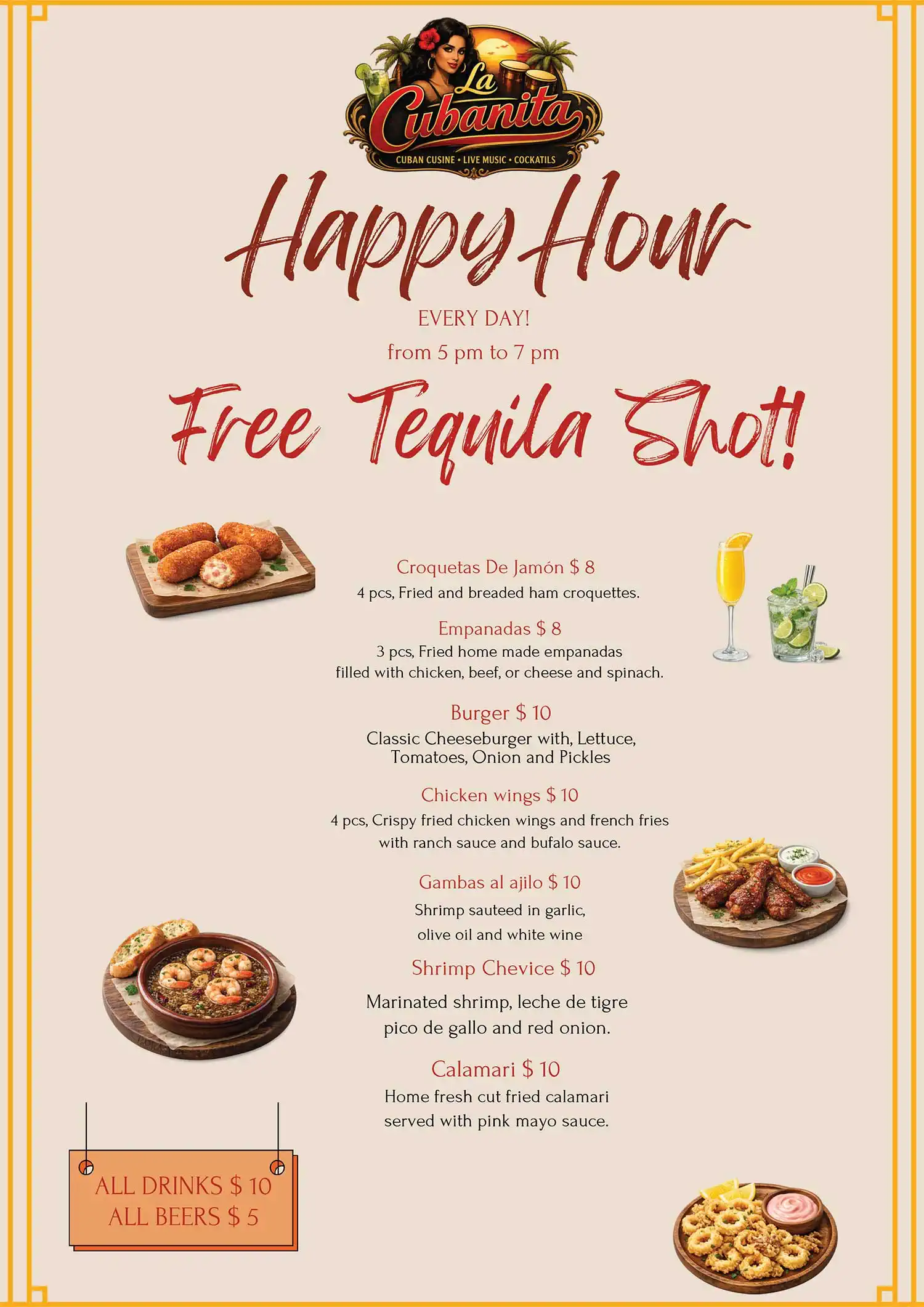 La Cubanita
CUBAN CUSINE • LIVE MUSIC • COCKATILS

Happy Hour

EVERY DAY!
from 5 pm to 7 pm

Free Tequila Shot!

Croquetas De Jamón $ 8
4 pcs, Fried and breaded ham croquettes.

Empanadas $ 8
3 pcs, Fried home made empanadas filled with chicken, beef, or cheese and spinach.

Burger $ 10
Classic Cheeseburger with, Lettuce, Tomatoes, Onion and Pickles

Chicken wings $ 10
4 pcs, Crispy fried chicken wings and french fries with ranch sauce and bufalo sauce.

Gambas al ajilo $ 10
Shrimp sauteed in garlic, olive oil and white wine

Shrimp Chevice $ 10
Marinated shrimp, leche de tigre pico de gallo and red onion.

Calamari $ 10
Home fresh cut fried calamari served with pink mayo sauce.

ALL DRINKS $ 10
ALL BEERS $ 5